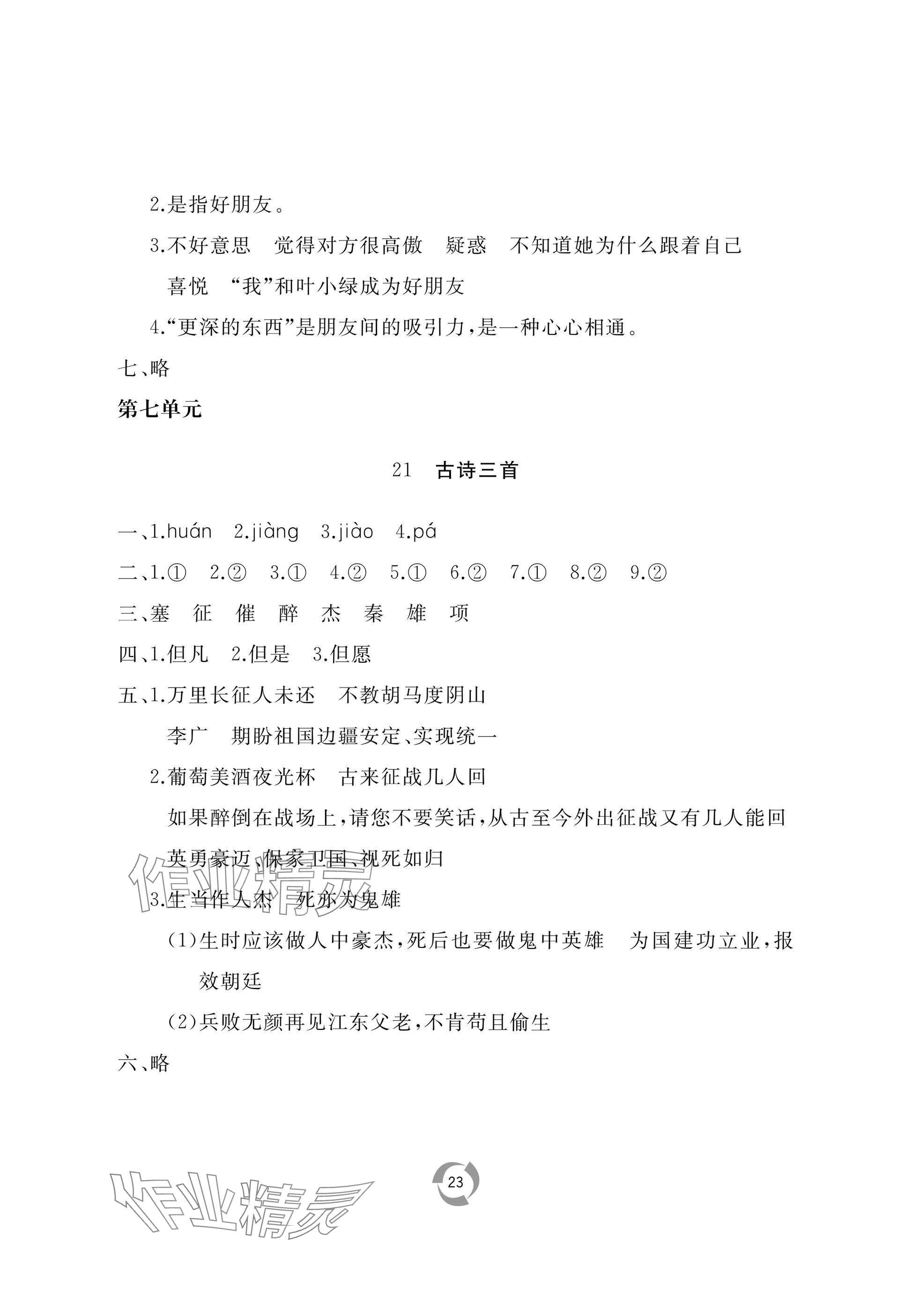 2.是指好朋友。

3.不好意思　觉得对方很高傲　疑惑　不知道她为什么跟着自己

喜悦　“我”和叶小绿成为好朋友

4.“更深的东西”是朋友间的吸引力，是一种心心相通。

七、略

第七单元

21　古诗三首

一、1.huán　2.jiàng　3.jiào　4.pá

二、1.①　2.②　3.①　4.②　5.①　6.②　7.①　8.②　9.②

三、塞　征　催　醉　杰　秦　雄　项

四、1.但凡　2.但是　3.但愿

五、1.万里长征人未还　不教胡马度阴山

李广　期盼祖国边疆安定、实现统一

2.葡萄美酒夜光杯　古来征战几人回

如果醉倒在战场上，请您不要笑话，从古至今外出征战又有几人能回

英勇豪迈、保家卫国、视死如归

3.生当作人杰　死亦为鬼雄

(1)生时应该做人中豪杰，死后也要做鬼中英雄　为国建功立业，报效朝廷

(2)兵败无颜再见江东父老，不肯苟且偷生

六、略

作业精灵

作业精灵

23